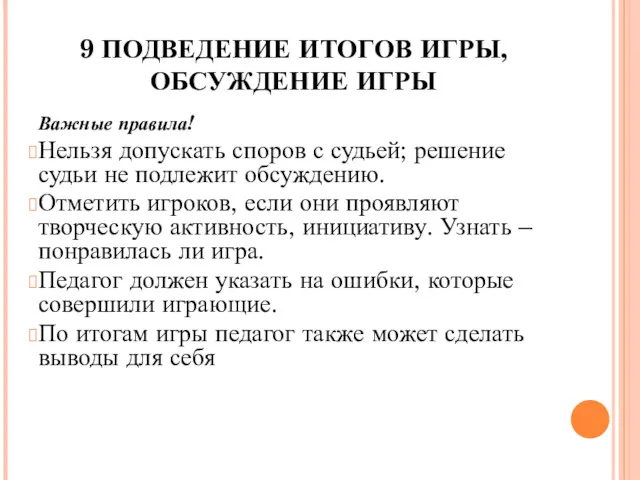 9 ПОДВЕДЕНИЕ ИТОГОВ ИГРЫ, ОБСУЖДЕНИЕ ИГРЫ

Важные правила!

Нельзя допускать споров с судьей; решение судьи не подлежит обсуждению.

Отметить игроков, если они проявляют творческую активность, инициативу. Узнать – понравилась ли игра.

Педагог должен указать на ошибки, которые совершили играющие.

По итогам игры педагог также может сделать выводы для себя